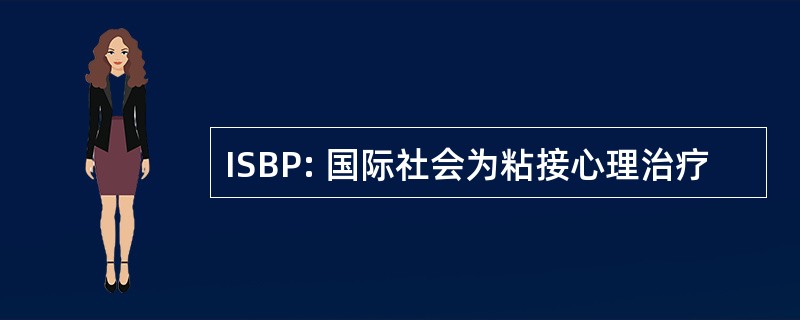 ISBP: 国际社会为粘接心理治疗